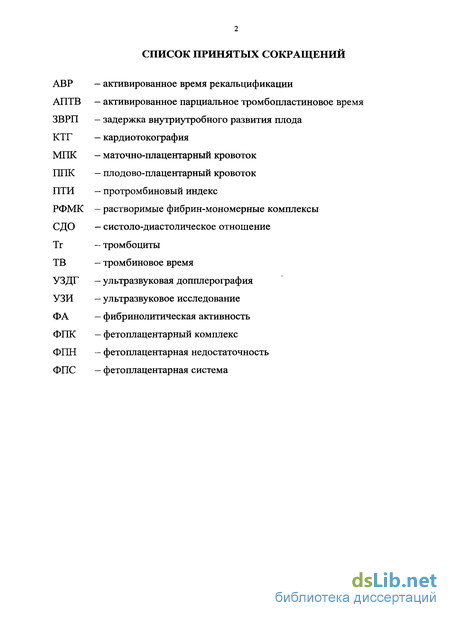 2

СПИСОК ПРИНЯТЫХ СОКРАЩЕНИЙ

АВР – активированное время рекальцификации

АПТВ – активированное парциальное тромбопластиновое время

ЗВРП – задержка внутриутробного развития плода

КТГ – кардиотокография

МПК – маточно-плацентарный кровоток

ППК – плодово-плацентарный кровоток

ПТИ – протромбиновый индекс

РФМК – растворимые фибрин-мономерные комплексы

СДО – систоло-диастолическое отношение

Tr -- тромбоциты

ТВ – тромбиновое время

УЗДГ – ультразвуковая допплерография

УЗИ – ультразвуковое исследование

ФА – фибринолитическая активность

ФПК – фетоплацентарный комплекс

ФПН – фетоплацентарная недостаточность

ФПС – фетоплацентарная система

dsLib.net
библиотека диссертаций